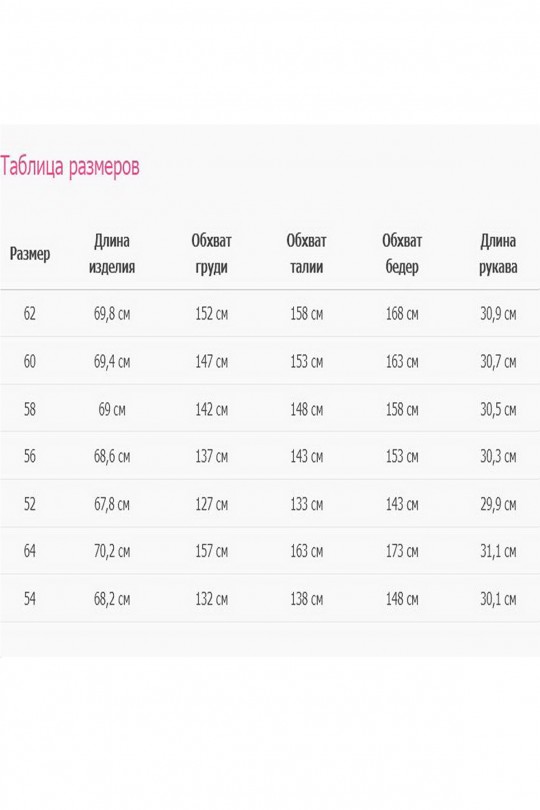 Таблица размеров

| Размер | Длина изделия | Обхват груди | Обхват талии | Обхват бедер | Длина рукава |
|---|---|---|---|---|---|
| 62 | 69,8 см | 152 см | 158 см | 168 см | 30,9 см |
| 60 | 69,4 см | 147 см | 153 см | 163 см | 30,7 см |
| 58 | 69 см | 142 см | 148 см | 158 см | 30,5 см |
| 56 | 68,6 см | 137 см | 143 см | 153 см | 30,3 см |
| 52 | 67,8 см | 127 см | 133 см | 143 см | 29,9 см |
| 64 | 70,2 см | 157 см | 163 см | 173 см | 31,1 см |
| 54 | 68,2 см | 132 см | 138 см | 148 см | 30,1 см |